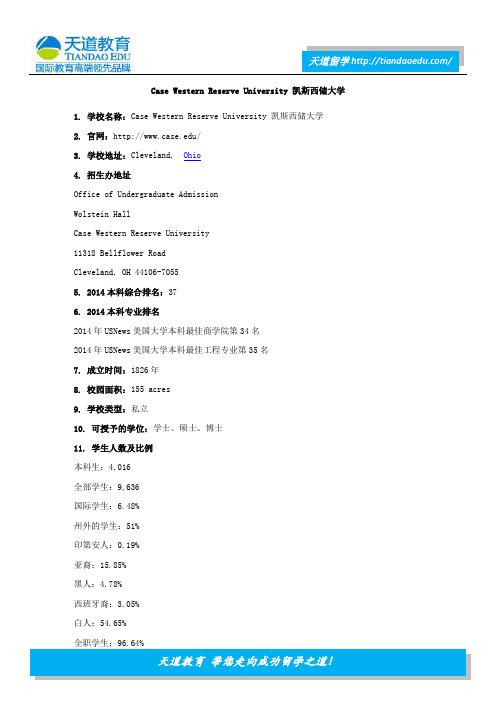 天道教育
TIANDAO EDU
国际教育高端领先品牌

天道留学 http://tiandaoedu.com/

Case Western Reserve University 凯斯西储大学

1. 学校名称：Case Western Reserve University 凯斯西储大学

2. 官网：http://www.case.edu/

3. 学校地址：Cleveland, Ohio

4. 招生办地址

Office of Undergraduate Admission

Wolstein Hall

Case Western Reserve University

11318 Bellflower Road

Cleveland, OH 44106-7055

5. 2014 本科综合排名：37

6. 2014 本科专业排名

2014 年 USNews 美国大学本科最佳商学院第 34 名

2014 年 USNews 美国大学本科最佳工程专业第 35 名

7. 成立时间：1826 年

8. 校园面积：155 acres

9. 学校类型：私立

10. 可授予的学位：学士、硕士、博士

11. 学生人数及比例

本科生：4,016

全部学生：9,636

国际学生：6.48%

州外的学生：51%

印第安人：0.19%

亚裔：15.85%

黑人：4.78%

西班牙裔：3.05%

白人：54.65%

全职学生：96.64%

天道教育 带您走向成功留学之道！